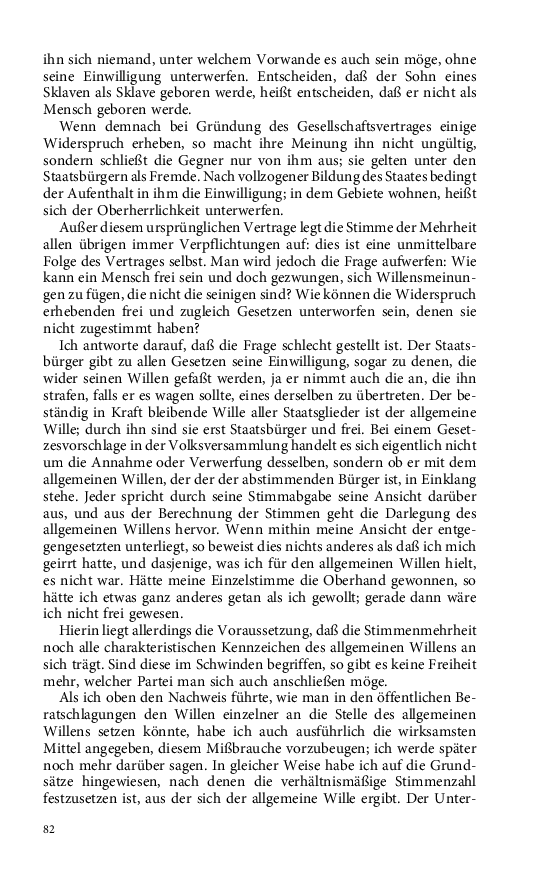 ihn sich niemand, unter welchem Vorwande es auch sein möge, ohne seine Einwilligung unterwerfen. Entscheiden, daß der Sohn eines Sklaven als Sklave geboren werde, heißt entscheiden, daß er nicht als Mensch geboren werde.

Wenn demnach bei Gründung des Gesellschaftsvertrages einige Widerspruch erheben, so macht ihre Meinung ihn nicht ungültig, sondern schließt die Gegner nur von ihm aus; sie gelten unter den Staatsbürgern als Fremde. Nach vollzogener Bildung des Staates bedingt der Aufenthalt in ihm die Einwilligung; in dem Gebiete wohnen, heißt sich der Oberherrlichkeit unterwerfen.

Außer diesem ursprünglichen Vertrage legt die Stimme der Mehrheit allen übrigen immer Verpflichtungen auf: dies ist eine unmittelbare Folge des Vertrages selbst. Man wird jedoch die Frage aufwerfen: Wie kann ein Mensch frei sein und doch gezwungen, sich Willensmeinungen zu fügen, die nicht die seinigen sind? Wie können die Widerspruch erhebenden frei und zugleich Gesetzen unterworfen sein, denen sie nicht zugestimmt haben?

Ich antworte darauf, daß die Frage schlecht gestellt ist. Der Staatsbürger gibt zu allen Gesetzen seine Einwilligung, sogar zu denen, die wider seinen Willen gefaßt werden, ja er nimmt auch die an, die ihn strafen, falls er es wagen sollte, eines derselben zu übertreten. Der beständig in Kraft bleibende Wille aller Staatsglieder ist der allgemeine Wille; durch ihn sind sie erst Staatsbürger und frei. Bei einem Gesetzesvorschlage in der Volksversammlung handelt es sich eigentlich nicht um die Annahme oder Verwerfung desselben, sondern ob er mit dem allgemeinen Willen, der der der abstimmenden Bürger ist, in Einklang stehe. Jeder spricht durch seine Stimmabgabe seine Ansicht darüber aus, und aus der Berechnung der Stimmen geht die Darlegung des allgemeinen Willens hervor. Wenn mithin meine Ansicht der entgegengesetzten unterliegt, so beweist dies nichts anderes als daß ich mich geirrt hatte, und dasjenige, was ich für den allgemeinen Willen hielt, es nicht war. Hätte meine Einzelstimme die Oberhand gewonnen, so hätte ich etwas ganz anderes getan als ich gewollt; gerade dann wäre ich nicht frei gewesen.

Hierin liegt allerdings die Voraussetzung, daß die Stimmenmehrheit noch alle charakteristischen Kennzeichen des allgemeinen Willens an sich trägt. Sind diese im Schwinden begriffen, so gibt es keine Freiheit mehr, welcher Partei man sich auch anschließen möge.

Als ich oben den Nachweis führte, wie man in den öffentlichen Beratschlagungen den Willen einzelner an die Stelle des allgemeinen Willens setzen könnte, habe ich auch ausführlich die wirksamsten Mittel angegeben, diesem Mißbrauche vorzubeugen; ich werde später noch mehr darüber sagen. In gleicher Weise habe ich auf die Grundsätze hingewiesen, nach denen die verhältnismäßige Stimmenzahl festzusetzen ist, aus der sich der allgemeine Wille ergibt. Der Unter-

82